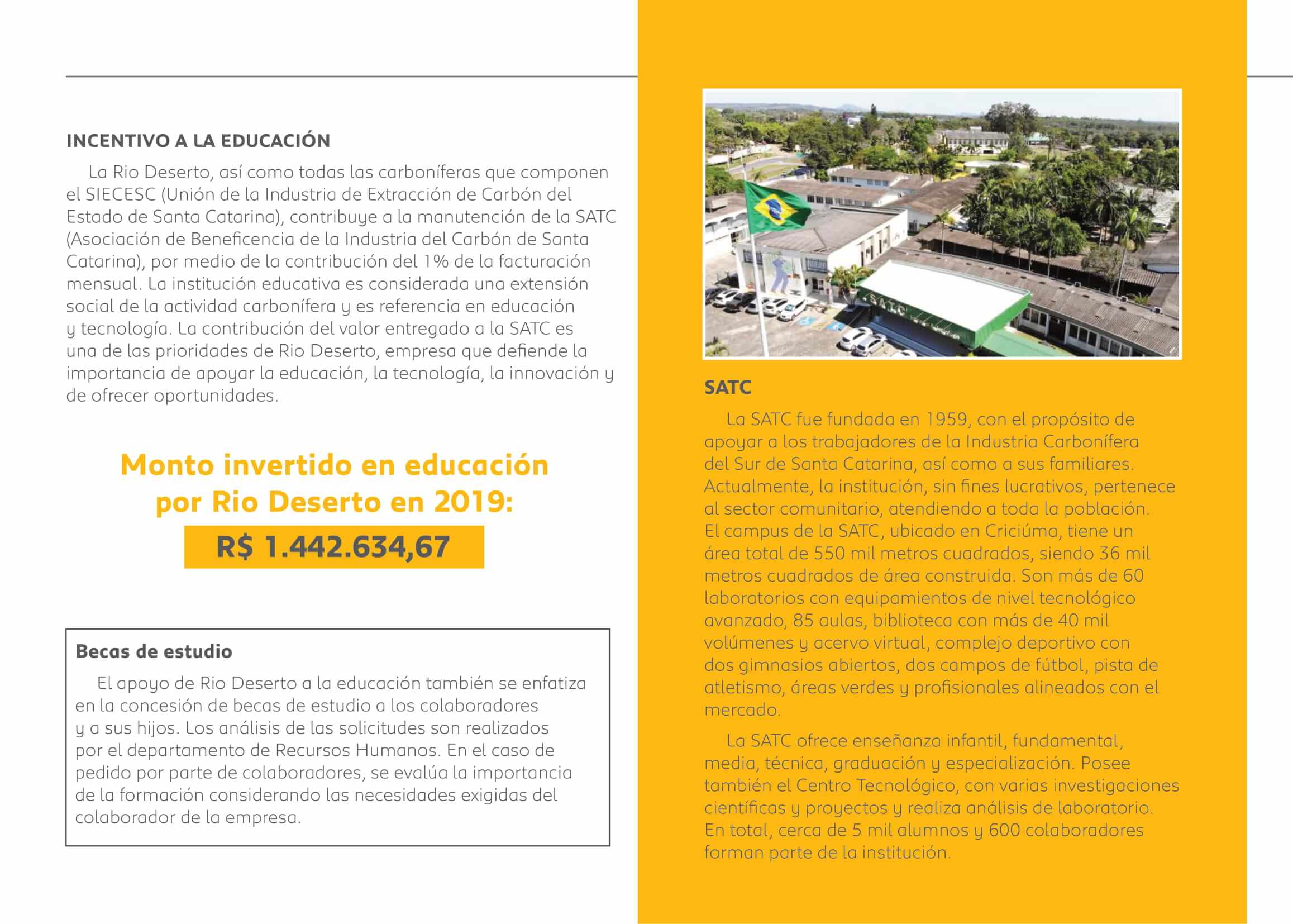 INCENTIVO A LA EDUCACIÓN

La Rio Deserto, así como todas las carboníferas que componen el SIECESC (Unión de la Industria de Extracción de Carbón del Estado de Santa Catarina), contribuye a la manutención de la SATC (Asociación de Beneficencia de la Industria del Carbón de Santa Catarina), por medio de la contribución del 1% de la facturación mensual. La institución educativa es considerada una extensión social de la actividad carbonífera y es referencia en educación y tecnología. La contribución del valor entregado a la SATC es una de las prioridades de Rio Deserto, empresa que defiende la importancia de apoyar la educación, la tecnología, la innovación y de ofrecer oportunidades.

Monto invertido en educación por Rio Deserto en 2019:
R$ 1.442.634,67

Becas de estudio

El apoyo de Rio Deserto a la educación también se enfatiza en la concesión de becas de estudio a los colaboradores y a sus hijos. Los análisis de las solicitudes son realizados por el departamento de Recursos Humanos. En el caso de pedido por parte de colaboradores, se evalúa la importancia de la formación considerando las necesidades exigidas del colaborador de la empresa.

SATC

SATC

La SATC fue fundada en 1959, con el propósito de apoyar a los trabajadores de la Industria Carbonífera del Sur de Santa Catarina, así como a sus familiares. Actualmente, la institución, sin fines lucrativos, pertenece al sector comunitario, atendiendo a toda la población. El campus de la SATC, ubicado en Criciúma, tiene un área total de 550 mil metros cuadrados, siendo 36 mil metros cuadrados de área construida. Son más de 60 laboratorios con equipamientos de nivel tecnológico avanzado, 85 aulas, biblioteca con más de 40 mil volúmenes y acervo virtual, complejo deportivo con dos gimnasios abiertos, dos campos de fútbol, pista de atletismo, áreas verdes y profisionales alineados con el mercado.

La SATC ofrece enseñanza infantil, fundamental, media, técnica, graduación y especialización. Posee también el Centro Tecnológico, con varias investigaciones científicas y proyectos y realiza análisis de laboratorio. En total, cerca de 5 mil alumnos y 600 colaboradores forman parte de la institución.